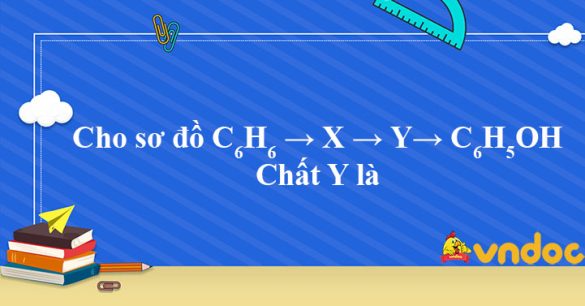 Cho sơ đồ $C_6H_6 \rightarrow X \rightarrow Y \rightarrow C_6H_5OH$
Chất Y là

vndoc